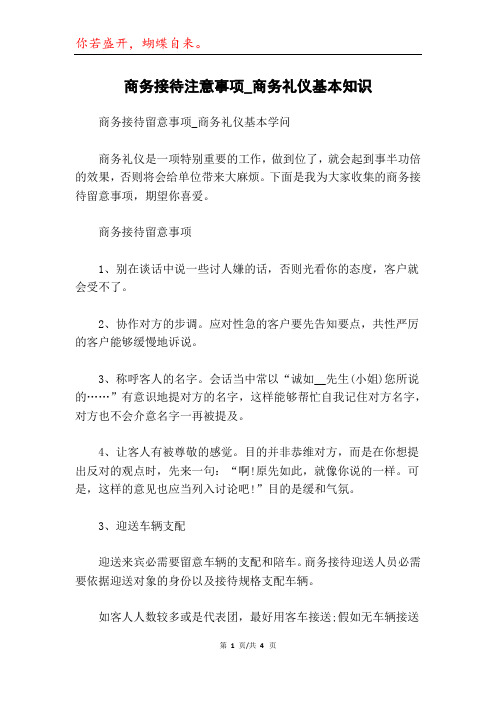 你若盛开，蝴蝶自来。

商务接待注意事项_商务礼仪基本知识

商务接待留意事项_商务礼仪基本学问

商务礼仪是一项特别重要的工作，做到位了，就会起到事半功倍的效果，否则将会给单位带来大麻烦。下面是我为大家收集的商务接待留意事项，期望你喜爱。

商务接待留意事项

1、别在谈话中说一些讨人嫌的话，否则光看你的态度，客户就会受不了。

2、协作对方的步调。应对性急的客户要先告知要点，共性严厉的客户能够缓慢地诉说。

3、称呼客人的名字。会话当中常以“诚如__先生(小姐)您所说的……”有意识地提对方的名字，这样能够帮忙自我记住对方名字，对方也不会介意名字一再被提及。

4、让客人有被尊敬的感觉。目的并非恭维对方，而是在你想提出反对的观点时，先来一句：“啊!原先如此，就像你说的一样。可是，这样的意见也应当列入讨论吧!”目的是缓和气氛。

3、迎送车辆支配

迎送来宾必需要留意车辆的支配和陪车。商务接待迎送人员必需要依据迎送对象的身份以及接待规格支配车辆。

如客人人数较多或是代表团，最好用客车接送;假如无车辆接送

第 1 页/共 4 页